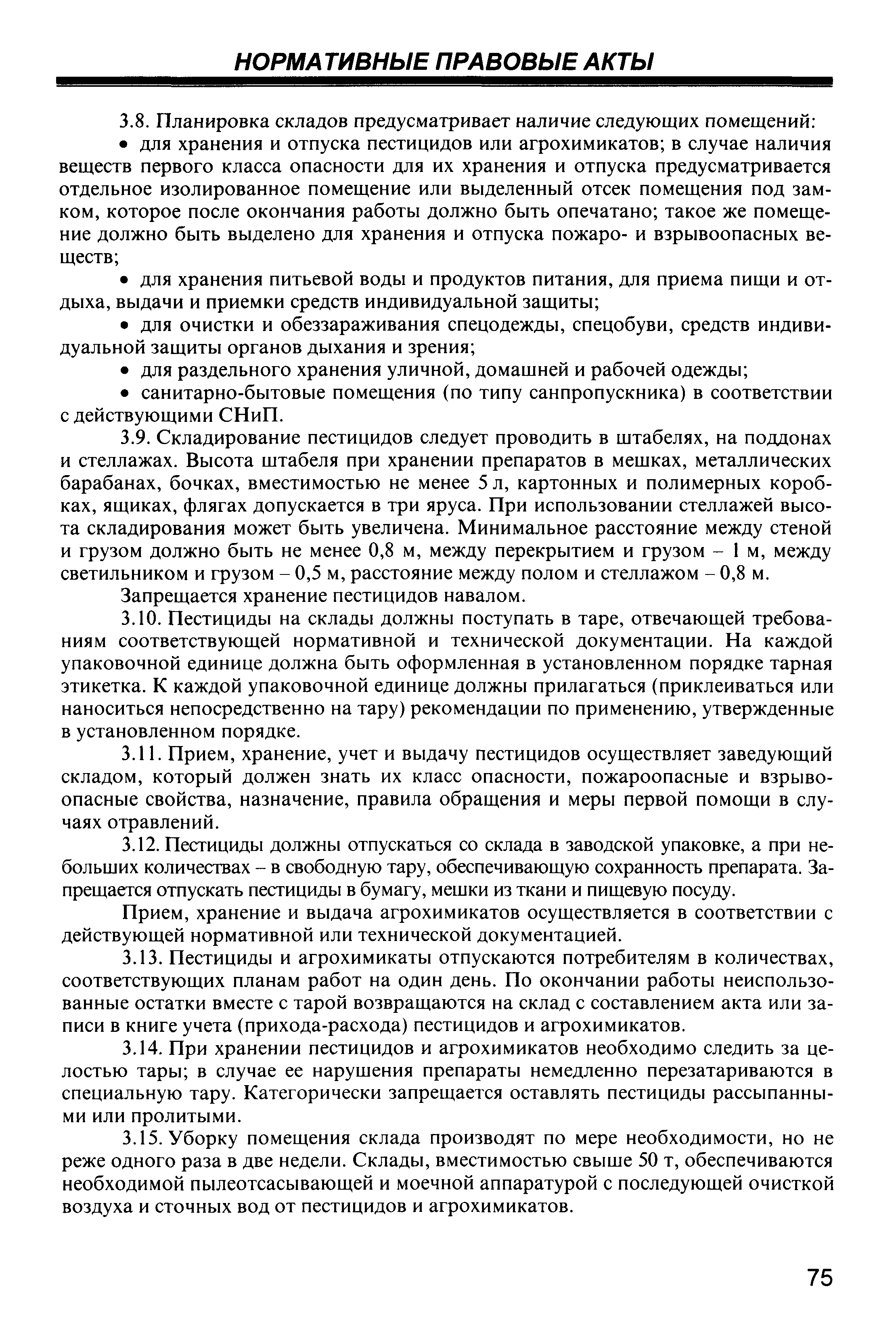 НОРМАТИВНЫЕ ПРАВОВЫЕ АКТЫ

3.8. Планировка складов предусматривает наличие следующих помещений:

• для хранения и отпуска пестицидов или агрохимикатов; в случае наличия веществ первого класса опасности для их хранения и отпуска предусматривается отдельное изолированное помещение или выделенный отсек помещения под замком, которое после окончания работы должно быть опечатано; такое же помещение должно быть выделено для хранения и отпуска пожаро- и взрывоопасных веществ;

• для хранения питьевой воды и продуктов питания, для приема пищи и отдыха, выдачи и приемки средств индивидуальной защиты;

• для очистки и обеззараживания спецодежды, спецобуви, средств индивидуальной защиты органов дыхания и зрения;

• для раздельного хранения уличной, домашней и рабочей одежды;

• санитарно-бытовые помещения (по типу санпропускника) в соответствии с действующими СНиП.

3.9. Складирование пестицидов следует проводить в штабелях, на поддонах и стеллажах. Высота штабеля при хранении препаратов в мешках, металлических барабанах, бочках, вместимостью не менее 5 л, картонных и полимерных коробках, ящиках, флягах допускается в три яруса. При использовании стеллажей высота складирования может быть увеличена. Минимальное расстояние между стеной и грузом должно быть не менее 0,8 м, между перекрытием и грузом – 1 м, между светильником и грузом – 0,5 м, расстояние между полом и стеллажом – 0,8 м.

Запрещается хранение пестицидов навалом.

3.10. Пестициды на склады должны поступать в таре, отвечающей требованиям соответствующей нормативной и технической документации. На каждой упаковочной единице должна быть оформленная в установленном порядке тарная этикетка. К каждой упаковочной единице должны прилагаться (приклеиваться или наноситься непосредственно на тару) рекомендации по применению, утвержденные в установленном порядке.

3.11. Прием, хранение, учет и выдачу пестицидов осуществляет заведующий складом, который должен знать их класс опасности, пожароопасные и взрывоопасные свойства, назначение, правила обращения и меры первой помощи в случаях отравлений.

3.12. Пестициды должны отпускаться со склада в заводской упаковке, а при небольших количествах – в свободную тару, обеспечивающую сохранность препарата. Запрещается отпускать пестициды в бумагу, мешки из ткани и пищевую посуду.

Прием, хранение и выдача агрохимикатов осуществляется в соответствии с действующей нормативной или технической документацией.

3.13. Пестициды и агрохимикаты отпускаются потребителям в количествах, соответствующих планам работ на один день. По окончании работы неиспользованные остатки вместе с тарой возвращаются на склад с составлением акта или записи в книге учета (прихода-расхода) пестицидов и агрохимикатов.

3.14. При хранении пестицидов и агрохимикатов необходимо следить за целостью тары; в случае ее нарушения препараты немедленно перезатариваются в специальную тару. Категорически запрещается оставлять пестициды рассыпанными или пролитыми.

3.15. Уборку помещения склада производят по мере необходимости, но не реже одного раза в две недели. Склады, вместимостью свыше 50 т, обеспечиваются необходимой пылеотсасывающей и моечной аппаратурой с последующей очисткой воздуха и сточных вод от пестицидов и агрохимикатов.

75